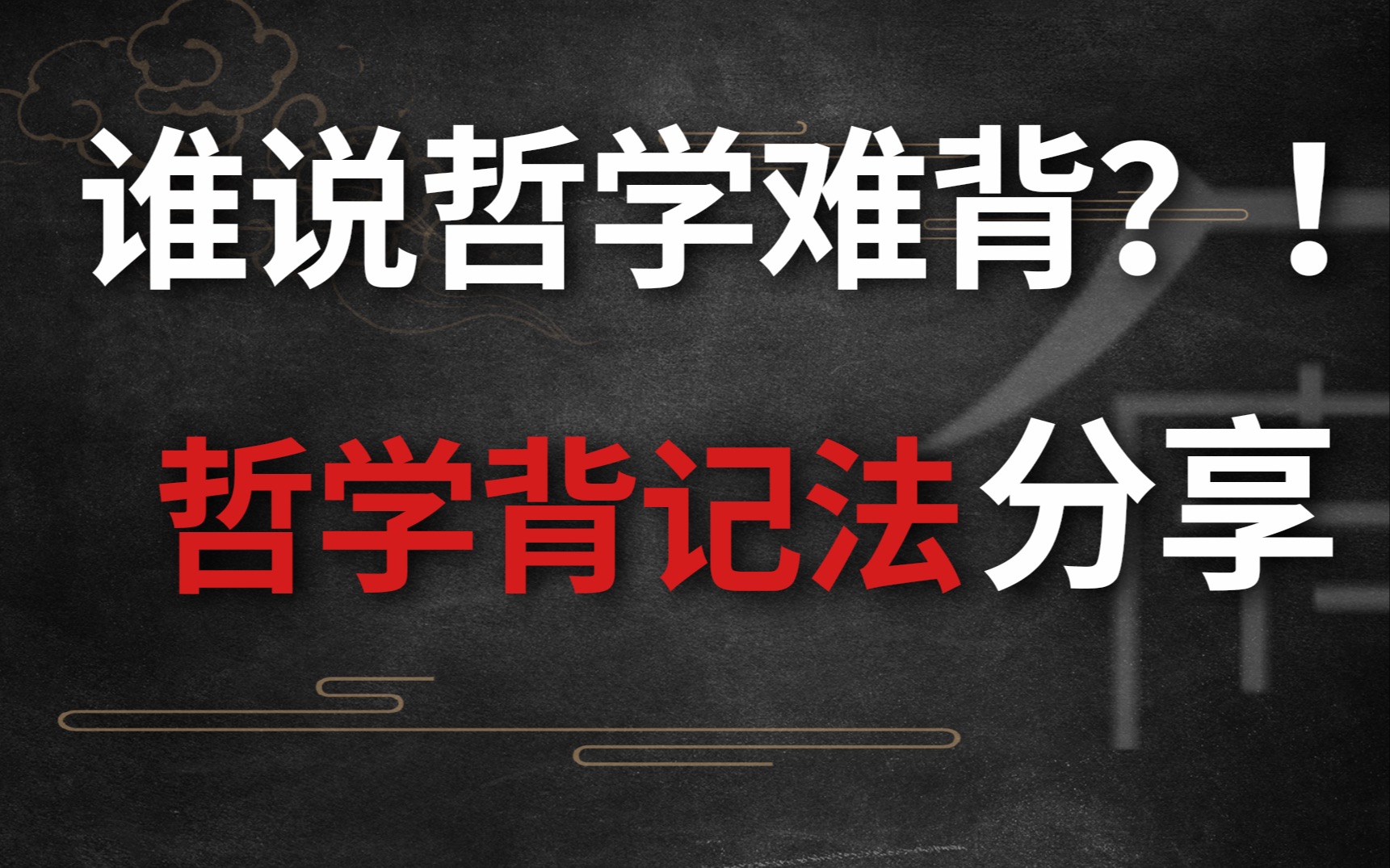 谁说哲学难背？！

哲学背记法分享